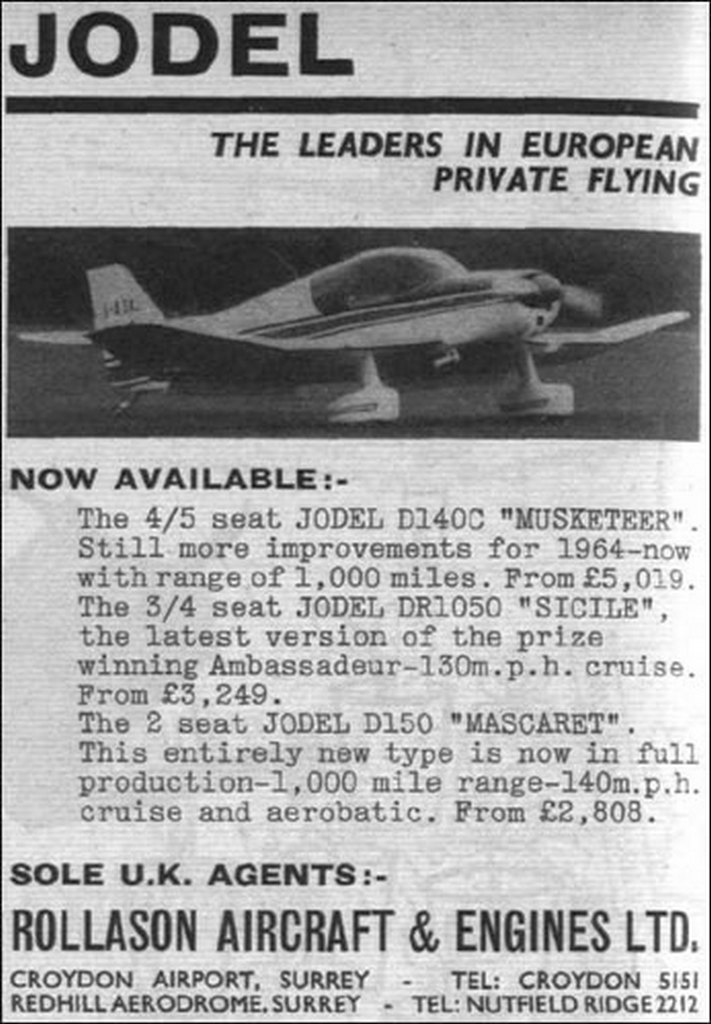 JODEL

THE LEADERS IN EUROPEAN PRIVATE FLYING

NOW AVAILABLE:-

The 4/5 seat JODEL D140C "MUSKETEER". Still more improvements for 1964-now with range of 1,000 miles. From £5,019.
The 3/4 seat JODEL DR1050 "SICILE", the latest version of the prize winning Ambassadeur-130m.p.h. cruise. From £3,249.
The 2 seat JODEL D150 "MASCARET". This entirely new type is now in full production-1,000 mile range-140m.p.h. cruise and aerobatic. From £2,808.

SOLE U.K. AGENTS:-

ROLLASON AIRCRAFT & ENGINES LTD.

CROYDON AIRPORT, SURREY - TEL: CROYDON 5151
REDHILL AERODROME, SURREY - TEL: NUTFIELD RIDGE 2212